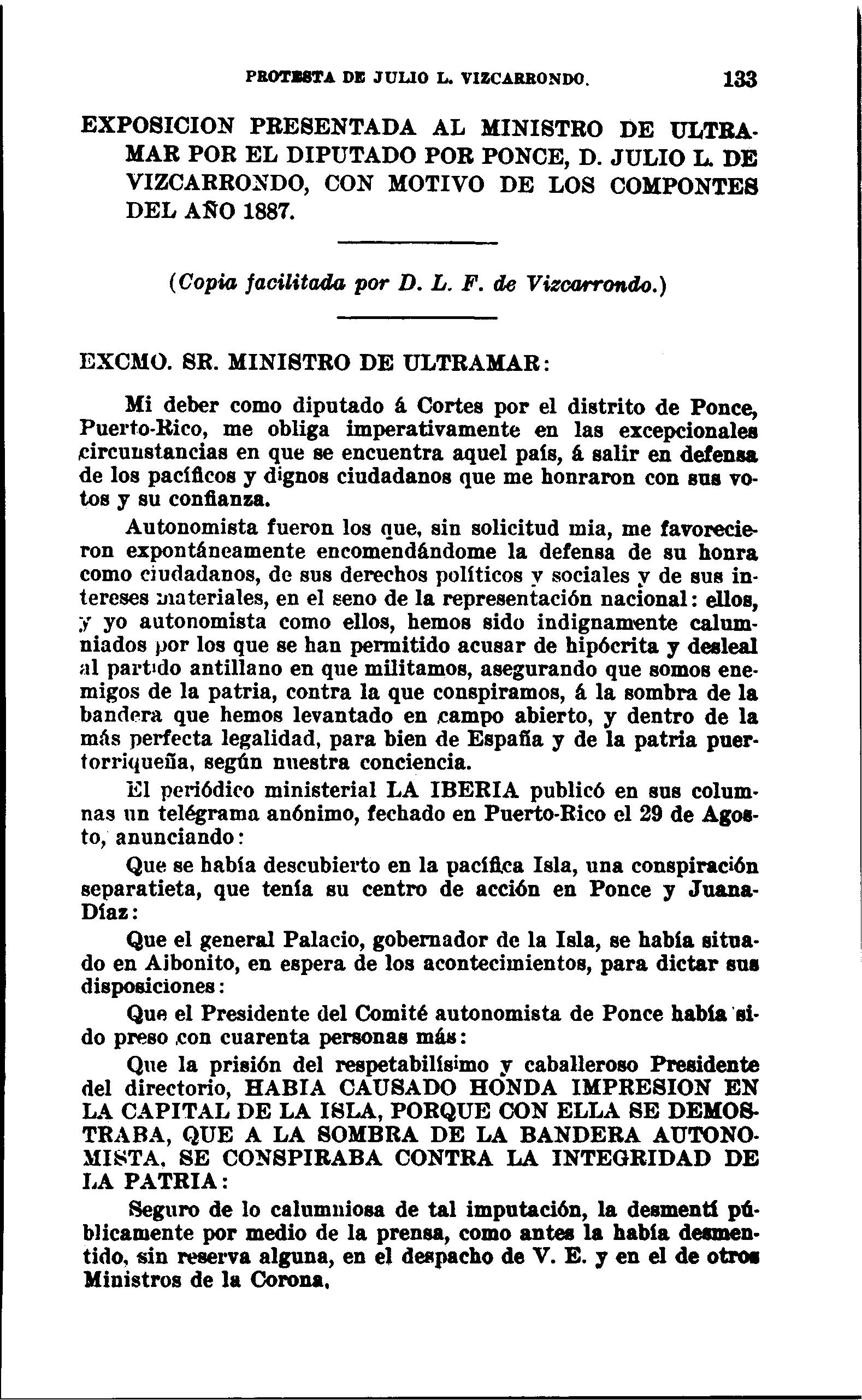 PROTESTA DE JULIO L. VIZCARRONDO. 133

EXPOSICION PRESENTADA AL MINISTRO DE ULTRAMAR POR EL DIPUTADO POR PONCE, D. JULIO L. DE VIZCARRONDO, CON MOTIVO DE LOS COMPONTES DEL AÑO 1887.

(Copia facilitada por D. L. F. de Vizcarrondo.)

EXCMO. SR. MINISTRO DE ULTRAMAR:

Mi deber como diputado á Cortes por el distrito de Ponce, Puerto-Rico, me obliga imperativamente en las excepcionales circunstancias en que se encuentra aquel país, á salir en defensa de los pacíficos y dignos ciudadanos que me honraron con sus votos y su confianza.

Autonomista fueron los que, sin solicitud mia, me favorecieron expontáneamente encomendándome la defensa de su honra como ciudadanos, de sus derechos políticos y sociales y de sus intereses materiales, en el seno de la representación nacional: ellos, y yo autonomista como ellos, hemos sido indignamente calumniados por los que se han permitido acusar de hipócrita y desleal al partido antillano en que militamos, asegurando que somos enemigos de la patria, contra la que conspiramos, á la sombra de la bandera que hemos levantado en campo abierto, y dentro de la más perfecta legalidad, para bien de España y de la patria puertorriqueña, según nuestra conciencia.

El periódico ministerial LA IBERIA publicó en sus columnas un telégrama anónimo, fechado en Puerto-Rico el 29 de Agosto, anunciando:

Que se había descubierto en la pacífica Isla, una conspiración separatieta, que tenía su centro de acción en Ponce y Juana-Díaz:

Que el general Palacio, gobernador de la Isla, se había situado en Aibonito, en espera de los acontecimientos, para dictar sus disposiciones:

Que el Presidente del Comité autonomista de Ponce había sido preso con cuarenta personas más:

Que la prisión del respetabilísimo y caballeroso Presidente del directorio, HABIA CAUSADO HONDA IMPRESION EN LA CAPITAL DE LA ISLA, PORQUE CON ELLA SE DEMOSTRABA, QUE A LA SOMBRA DE LA BANDERA AUTONOMISTA, SE CONSPIRABA CONTRA LA INTEGRIDAD DE LA PATRIA:

Seguro de lo calumniosa de tal imputación, la desmentí públicamente por medio de la prensa, como antes la había desmentido, sin reserva alguna, en el despacho de V. E. y en el de otros Ministros de la Corona,